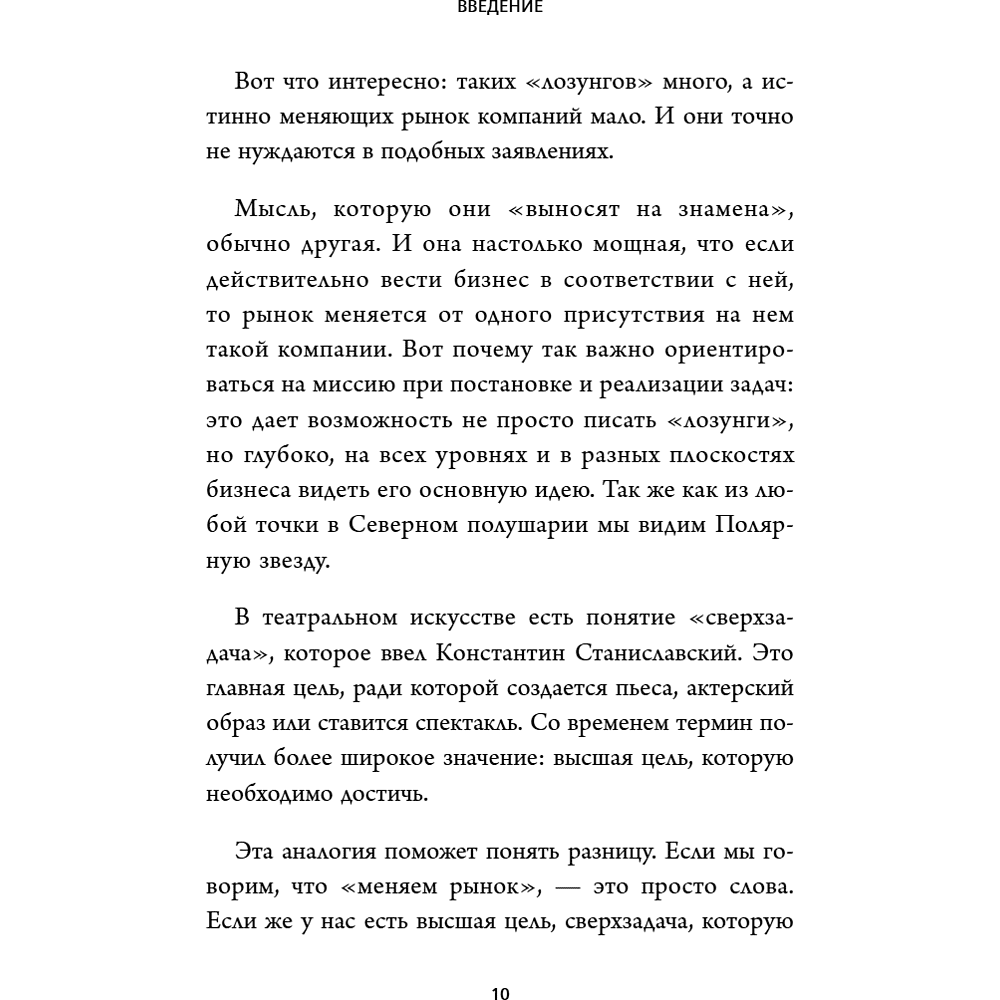 ВВЕДЕНИЕ

Вот что интересно: таких «лозунгов» много, а истинно меняющих рынок компаний мало. И они точно не нуждаются в подобных заявлениях.

Мысль, которую они «выносят на знамена», обычно другая. И она настолько мощная, что если действительно вести бизнес в соответствии с ней, то рынок меняется от одного присутствия на нем такой компании. Вот почему так важно ориентироваться на миссию при постановке и реализации задач: это дает возможность не просто писать «лозунги», но глубоко, на всех уровнях и в разных плоскостях бизнеса видеть его основную идею. Так же как из любой точки в Северном полушарии мы видим Полярную звезду.

В театральном искусстве есть понятие «сверхзадача», которое ввел Константин Станиславский. Это главная цель, ради которой создается пьеса, актерский образ или ставится спектакль. Со временем термин получил более широкое значение: высшая цель, которую необходимо достичь.

Эта аналогия поможет понять разницу. Если мы говорим, что «меняем рынок», — это просто слова. Если же у нас есть высшая цель, сверхзадача, которую

10